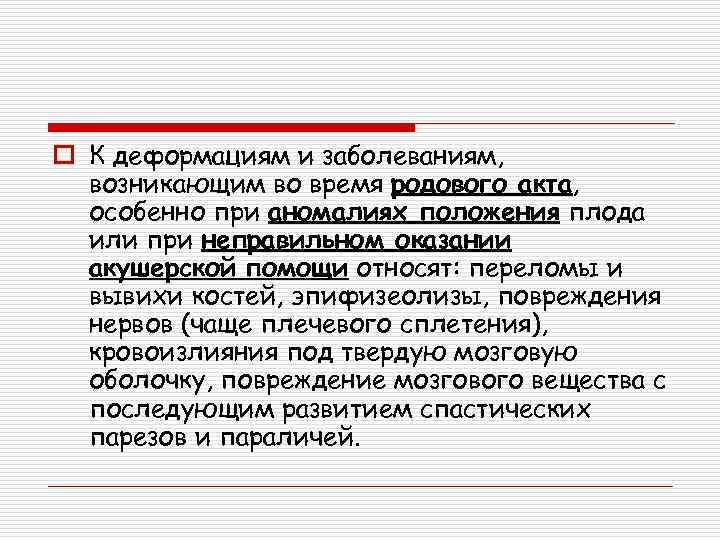 К деформациям и заболеваниям, возникающим во время родового акта, особенно при аномалиях положения плода или при неправильном оказании акушерской помощи относят: переломы и вывихи костей, эпифизеолизы, повреждения нервов (чаще плечевого сплетения), кровоизлияния под твердую мозговую оболочку, повреждение мозгового вещества с последующим развитием спастических парезов и параличей.